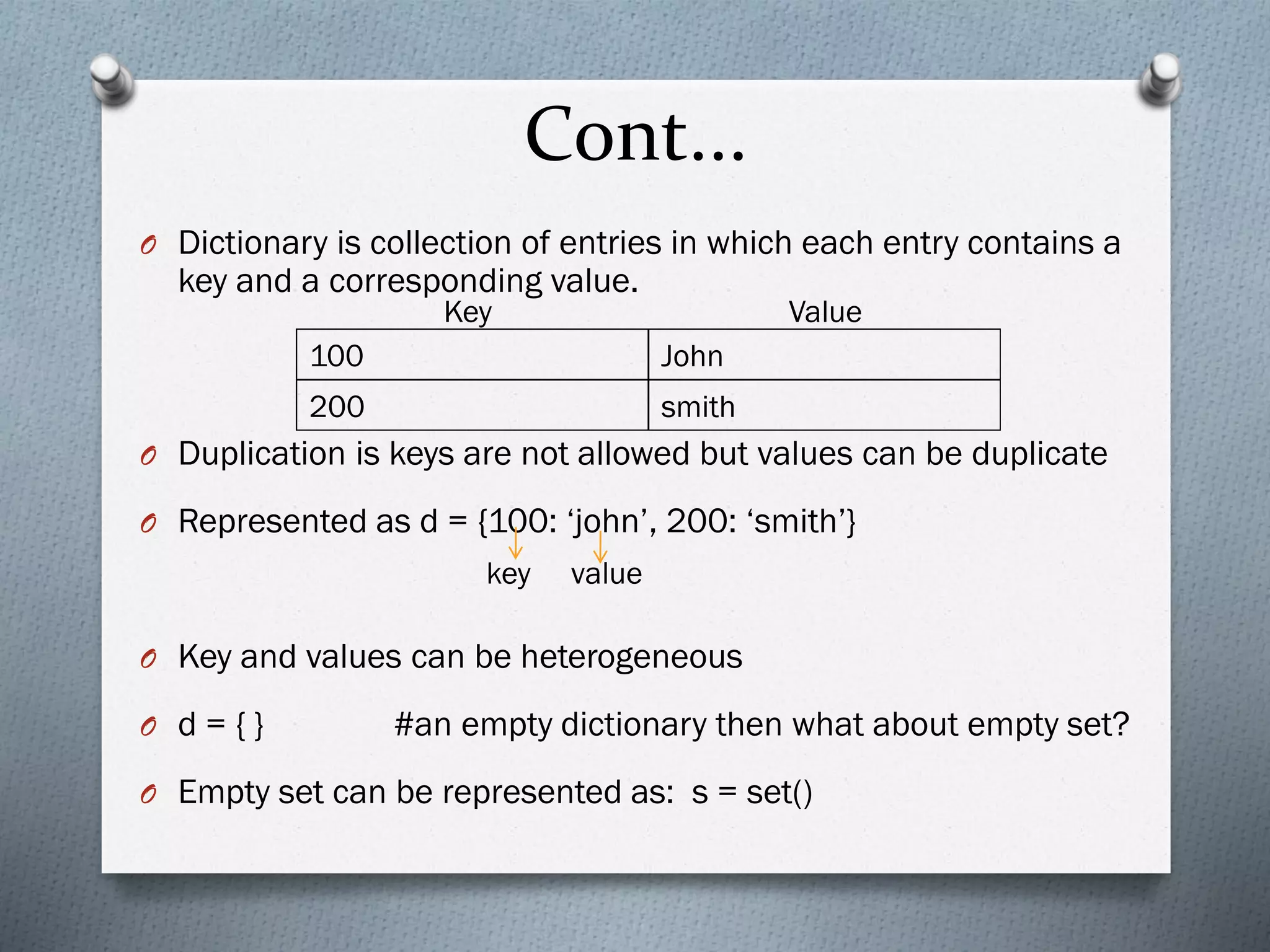 Cont…

Dictionary is collection of entries in which each entry contains a key and a corresponding value.

| Key | Value |
|---|---|
| 100 | John |
| 200 | smith |

Duplication is keys are not allowed but values can be duplicate

Represented as d = {100: ‘john’, 200: ‘smith’}

key value

Key and values can be heterogeneous

d = { } #an empty dictionary then what about empty set?

Empty set can be represented as: s = set()